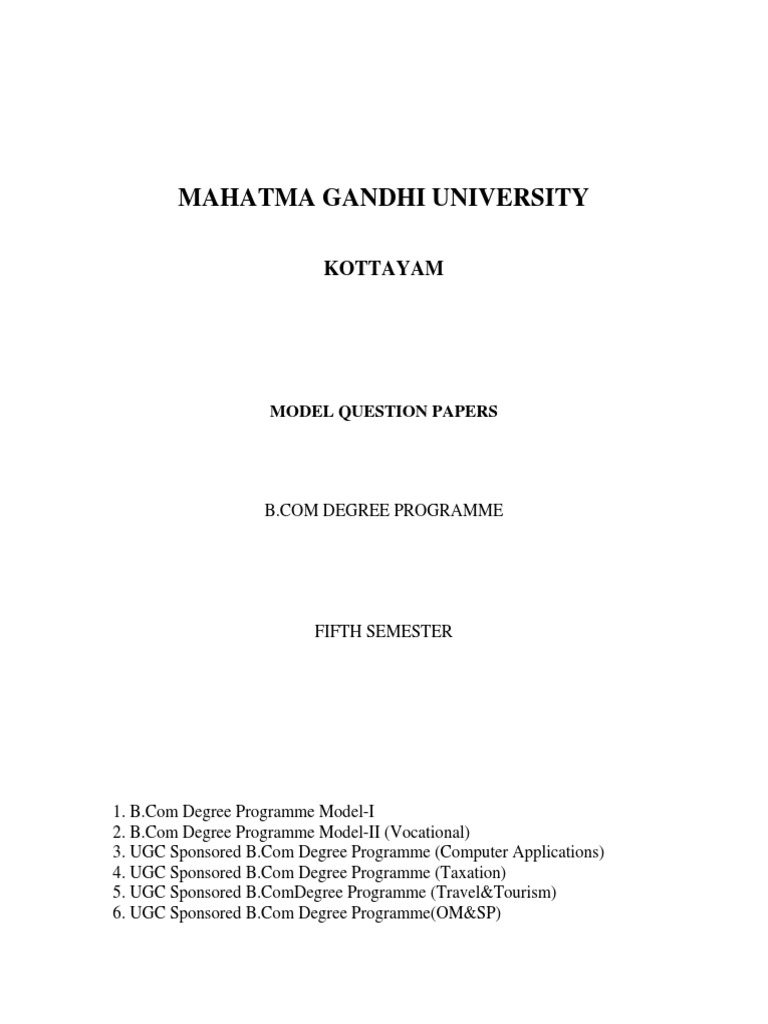 MAHATMA GANDHI UNIVERSITY

KOTTAYAM

MODEL QUESTION PAPERS

B.COM DEGREE PROGRAMME

FIFTH SEMESTER

1. B.Com Degree Programme Model-I
2. B.Com Degree Programme Model-II (Vocational)
3. UGC Sponsored B.Com Degree Programme (Computer Applications)
4. UGC Sponsored B.Com Degree Programme (Taxation)
5. UGC Sponsored B.ComDegree Programme (Travel&Tourism)
6. UGC Sponsored B.Com Degree Programme(OM&SP)